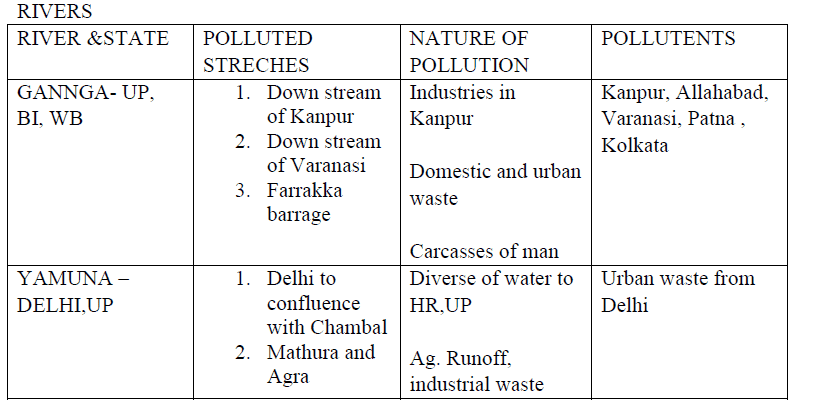 RIVERS

| RIVER &STATE | POLLUTED STRECHES | NATURE OF POLLUTION | POLLUTENTS |
|---|---|---|---|
| GANNGA- UP, BI, WB | 1. Down stream of Kanpur 2. Down stream of Varanasi 3. Farrakka barrage | Industries in Kanpur Domestic and urban waste Carcasses of man | Kanpur, Allahabad, Varanasi, Patna , Kolkata |
| YAMUNA – DELHI,UP | 1. Delhi to confluence with Chambal 2. Mathura and Agra | Diverse of water to HR,UP Ag. Runoff, industrial waste | Urban waste from Delhi |